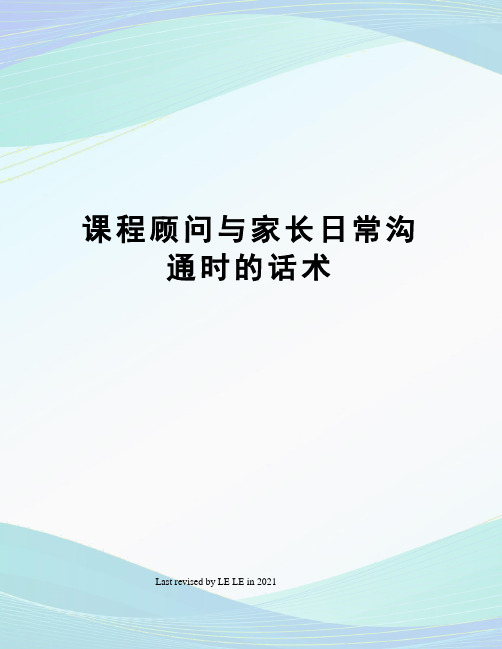 课程顾问与家长日常沟通时的话术

Last revised by LE LE in 2021